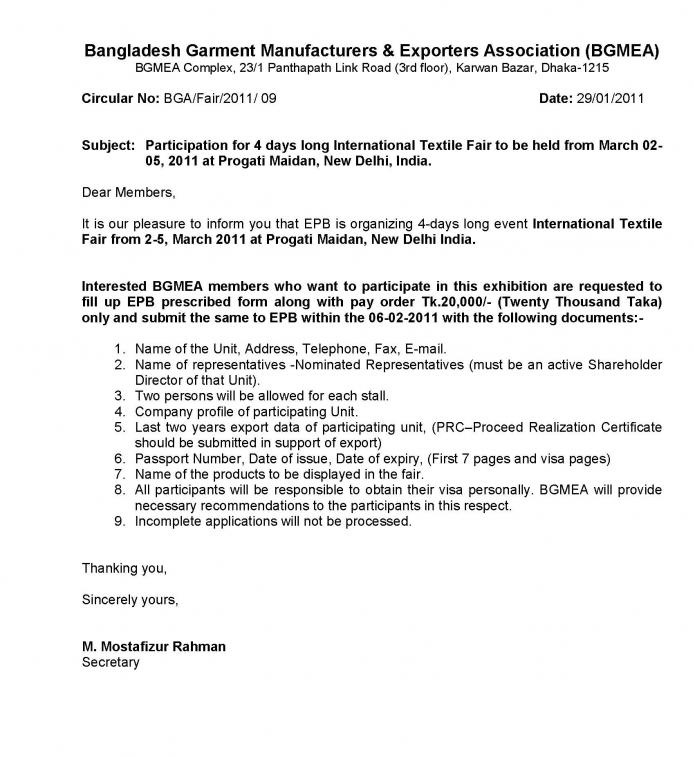 Bangladesh Garment Manufacturers & Exporters Association (BGMEA)
BGMEA Complex, 23/1 Panthapath Link Road (3rd floor), Karwan Bazar, Dhaka-1215

Circular No: BGA/Fair/2011/ 09    Date: 29/01/2011

Subject: Participation for 4 days long International Textile Fair to be held from March 02-05, 2011 at Progati Maidan, New Delhi, India.

Dear Members,

It is our pleasure to inform you that EPB is organizing 4-days long event International Textile Fair from 2-5, March 2011 at Progati Maidan, New Delhi India.

Interested BGMEA members who want to participate in this exhibition are requested to fill up EPB prescribed form along with pay order Tk.20,000/- (Twenty Thousand Taka) only and submit the same to EPB within the 06-02-2011 with the following documents:-

1. Name of the Unit, Address, Telephone, Fax, E-mail.
2. Name of representatives -Nominated Representatives (must be an active Shareholder Director of that Unit).
3. Two persons will be allowed for each stall.
4. Company profile of participating Unit.
5. Last two years export data of participating unit, (PRC–Proceed Realization Certificate should be submitted in support of export)
6. Passport Number, Date of issue, Date of expiry, (First 7 pages and visa pages)
7. Name of the products to be displayed in the fair.
8. All participants will be responsible to obtain their visa personally. BGMEA will provide necessary recommendations to the participants in this respect.
9. Incomplete applications will not be processed.

Thanking you,

Sincerely yours,

M. Mostafizur Rahman
Secretary